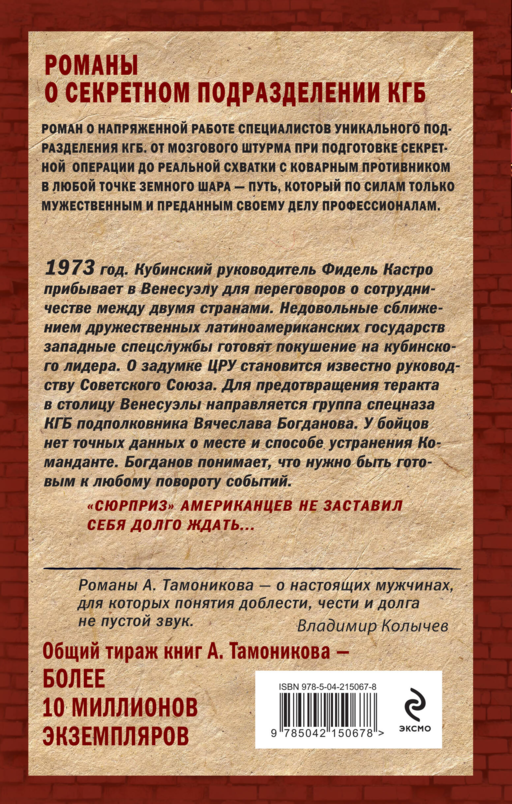 РОМАНЫ
О СЕКРЕТНОМ ПОДРАЗДЕЛЕНИИ КГБ

РОМАН О НАПРЯЖЕННОЙ РАБОТЕ СПЕЦИАЛИСТОВ УНИКАЛЬНОГО ПОДРАЗДЕЛЕНИЯ КГБ. ОТ МОЗГОВОГО ШТУРМА ПРИ ПОДГОТОВКЕ СЕКРЕТНОЙ ОПЕРАЦИИ ДО РЕАЛЬНОЙ СХВАТКИ С КОВАРНЫМ ПРОТИВНИКОМ В ЛЮБОЙ ТОЧКЕ ЗЕМНОГО ШАРА — ПУТЬ, КОТОРЫЙ ПО СИЛАМ ТОЛЬКО МУЖЕСТВЕННЫМ И ПРЕДАННЫМ СВОЕМУ ДЕЛУ ПРОФЕССИОНАЛАМ.

1973 год. Кубинский руководитель Фидель Кастро прибывает в Венесуэлу для переговоров о сотрудничестве между двумя странами. Недовольные сближением дружественных латиноамериканских государств западные спецслужбы готовят покушение на кубинского лидера. О задумке ЦРУ становится известно руководству Советского Союза. Для предотвращения теракта в столицу Венесуэлы направляется группа спецназа КГБ подполковника Вячеслава Богданова. У бойцов нет точных данных о месте и способе устранения Команданте. Богданов понимает, что нужно быть готовым к любому повороту событий.

«СЮРПРИЗ» АМЕРИКАНЦЕВ НЕ ЗАСТАВИЛ СЕБЯ ДОЛГО ЖДАТЬ...

Романы А. Тамоникова — о настоящих мужчинах, для которых понятия доблести, чести и долга не пустой звук.
Владимир Колычев

Общий тираж книг А. Тамоникова —
БОЛЕЕ
10 МИЛЛИОНОВ
ЭКЗЕМПЛЯРОВ

ISBN 978-5-04-215067-8
9 785042 150678 >

ЭКСМО